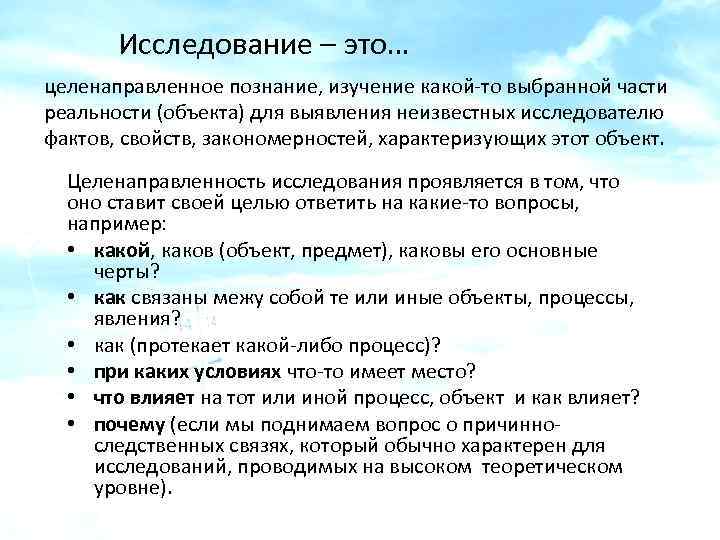 Исследование – это...

целенаправленное познание, изучение какой-то выбранной части реальности (объекта) для выявления неизвестных исследователю фактов, свойств, закономерностей, характеризующих этот объект.

Целенаправленность исследования проявляется в том, что оно ставит своей целью ответить на какие-то вопросы, например:

• какой, каков (объект, предмет), каковы его основные черты?
• как связаны межу собой те или иные объекты, процессы, явления?
• как (протекает какой-либо процесс)?
• при каких условиях что-то имеет место?
• что влияет на тот или иной процесс, объект и как влияет?
• почему (если мы поднимаем вопрос о причинно-следственных связях, который обычно характерен для исследований, проводимых на высоком теоретическом уровне).